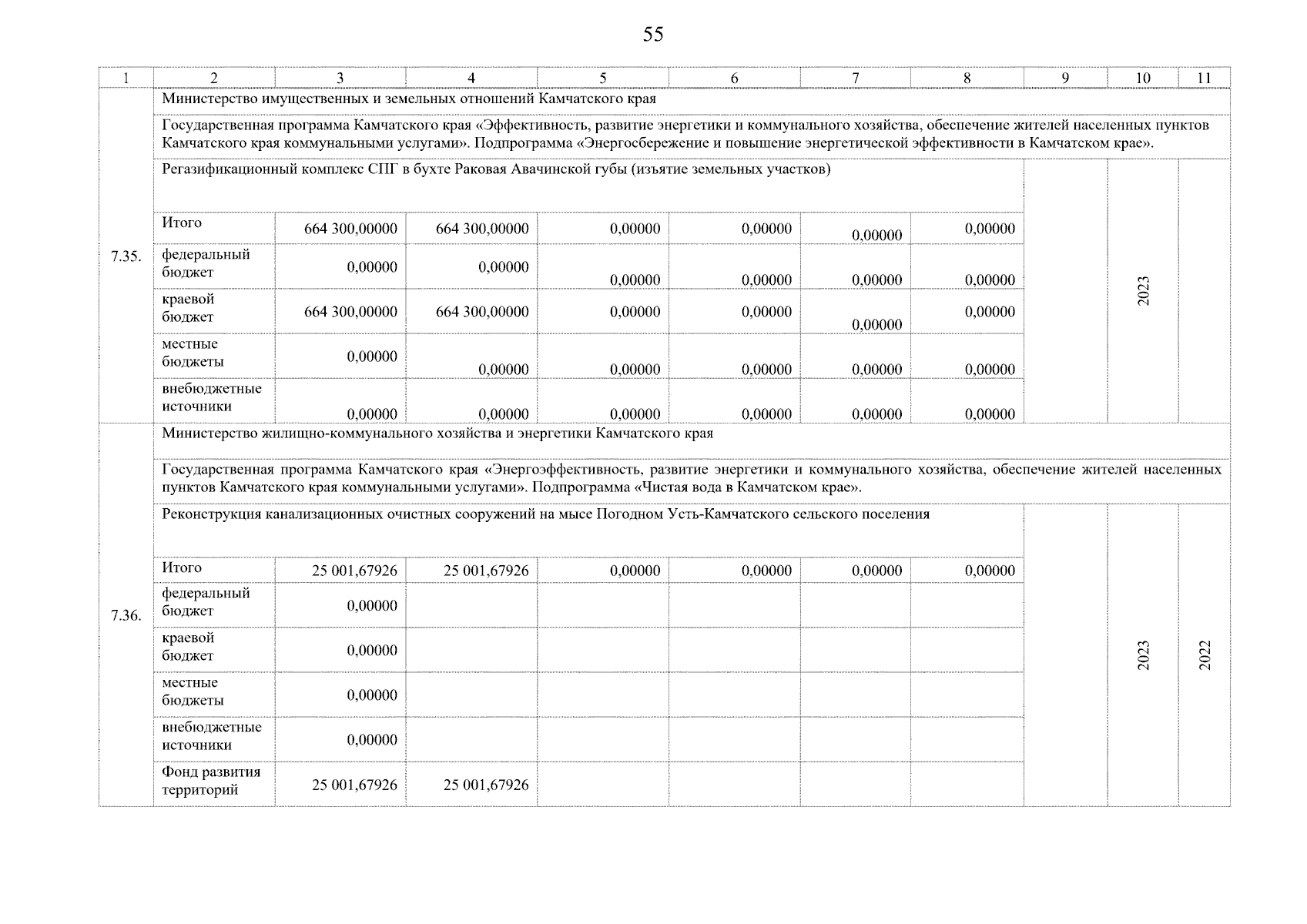 55

| 1 | 2 | 3 | 4 | 5 | 6 | 7 | 8 | 9 | 10 | 11 |
|---|---|---|---|---|---|---|---|---|---|---|
| 7.35. | Министерство имущественных и земельных отношений Камчатского края | | | | | | | | | |
| | Государственная программа Камчатского края «Эффективность, развитие энергетики и коммунального хозяйства, обеспечение жителей населенных пунктов Камчатского края коммунальными услугами». Подпрограмма «Энергосбережение и повышение энергетической эффективности в Камчатском крае». | | | | | | | | | |
| | Регазификационный комплекс СПГ в бухте Раковая Авачинской губы (изъятие земельных участков) | | | | | | | | 2023 | |
| | Итого | 664 300,00000 | 664 300,00000 | 0,00000 | 0,00000 | 0,00000 | 0,00000 | | | |
| | федеральный бюджет | 0,00000 | 0,00000 | 0,00000 | 0,00000 | 0,00000 | 0,00000 | | | |
| | краевой бюджет | 664 300,00000 | 664 300,00000 | 0,00000 | 0,00000 | 0,00000 | 0,00000 | | | |
| | местные бюджеты | 0,00000 | 0,00000 | 0,00000 | 0,00000 | 0,00000 | 0,00000 | | | |
| | внебюджетные источники | 0,00000 | 0,00000 | 0,00000 | 0,00000 | 0,00000 | 0,00000 | | | |
| 7.36. | Министерство жилищно-коммунального хозяйства и энергетики Камчатского края | | | | | | | | | |
| | Государственная программа Камчатского края «Энергоэффективность, развитие энергетики и коммунального хозяйства, обеспечение жителей населенных пунктов Камчатского края коммунальными услугами». Подпрограмма «Чистая вода в Камчатском крае». | | | | | | | | | |
| | Реконструкция канализационных очистных сооружений на мысе Погодном Усть-Камчатского сельского поселения | | | | | | | | 2023 | 2022 |
| | Итого | 25 001,67926 | 25 001,67926 | 0,00000 | 0,00000 | 0,00000 | 0,00000 | | | |
| | федеральный бюджет | 0,00000 | | | | | | | | |
| | краевой бюджет | 0,00000 | | | | | | | | |
| | местные бюджеты | 0,00000 | | | | | | | | |
| | внебюджетные источники | 0,00000 | | | | | | | | |
| | Фонд развития территорий | 25 001,67926 | 25 001,67926 | | | | | | | |